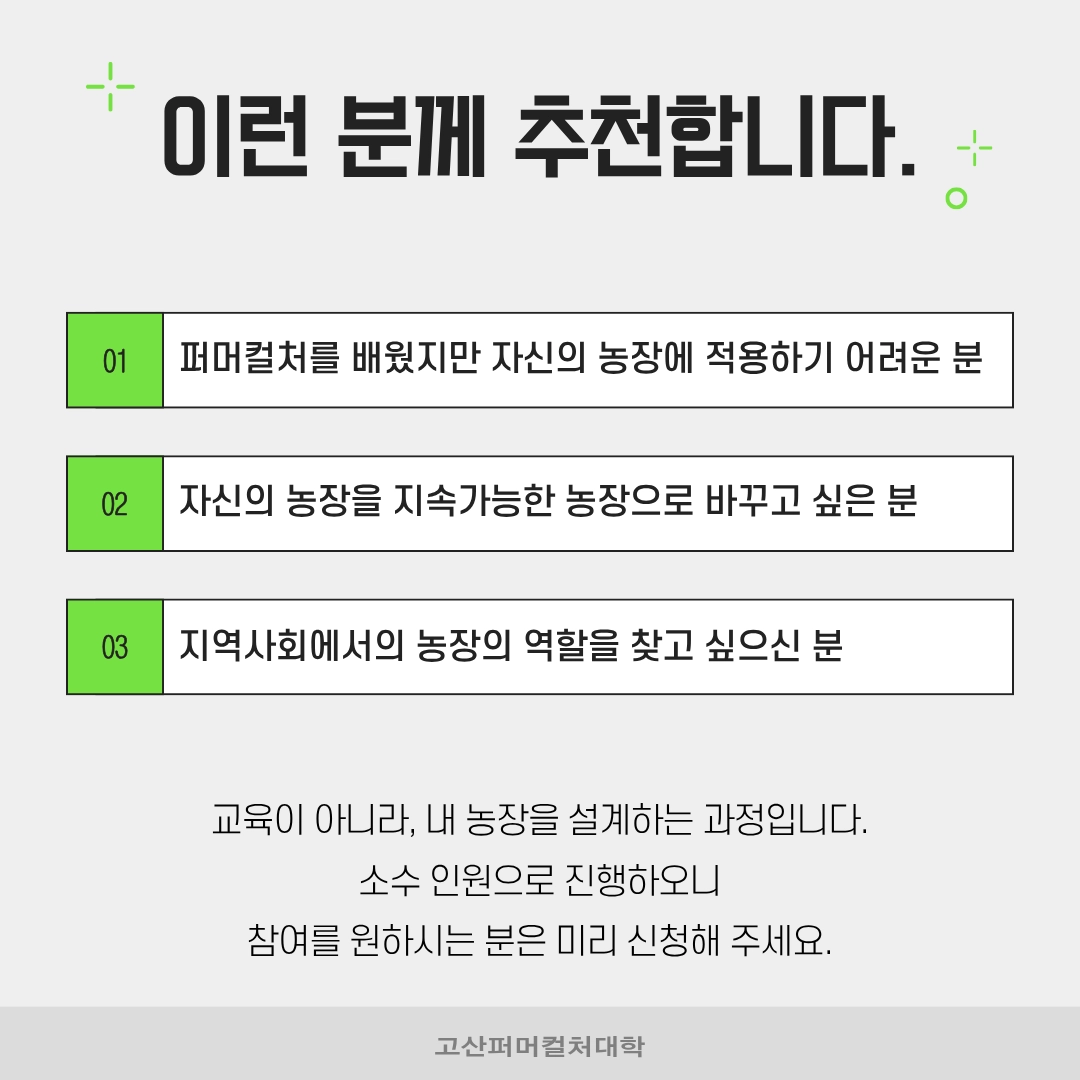 이런 분께 추천합니다.

01
퍼머컬처를 배웠지만 자신의 농장에 적용하기 어려운 분

02
자신의 농장을 지속가능한 농장으로 바꾸고 싶은 분

03
지역사회에서의 농장의 역할을 찾고 싶으신 분

교육이 아니라, 내 농장을 설계하는 과정입니다.
소수 인원으로 진행하오니
참여를 원하시는 분은 미리 신청해 주세요.

고산퍼머컬처대학